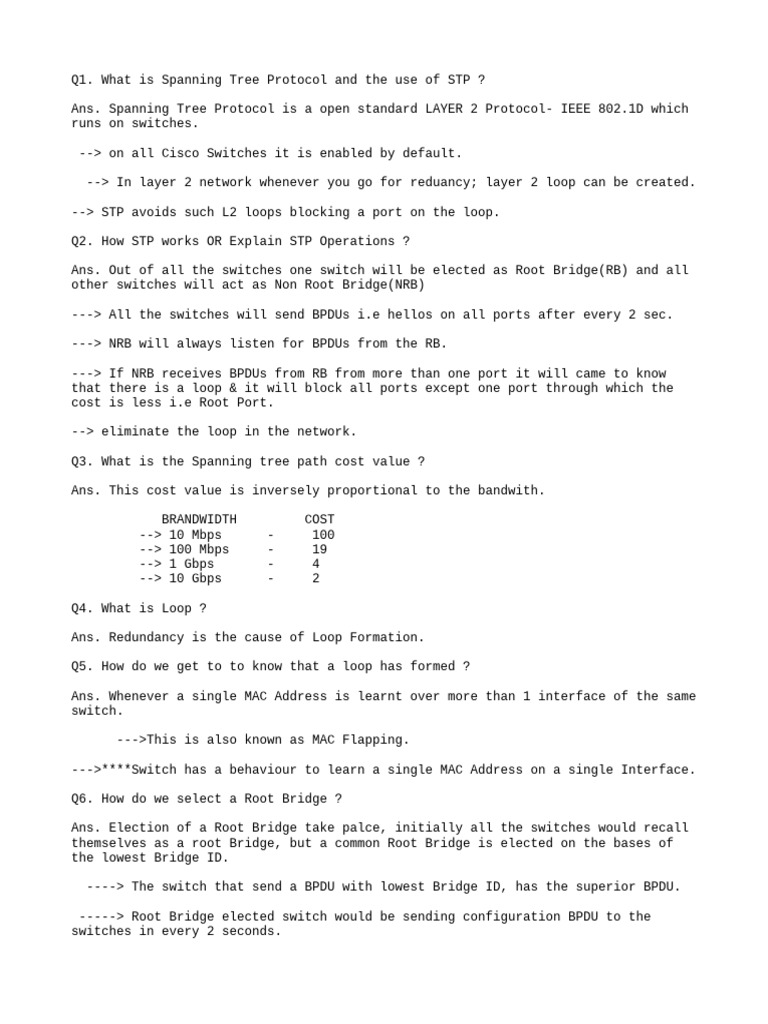 Q1. What is Spanning Tree Protocol and the use of STP ?

Ans. Spanning Tree Protocol is a open standard LAYER 2 Protocol- IEEE 802.1D which runs on switches.

--> on all Cisco Switches it is enabled by default.

--> In layer 2 network whenever you go for reduancy; layer 2 loop can be created.

--> STP avoids such L2 loops blocking a port on the loop.

Q2. How STP works OR Explain STP Operations ?

Ans. Out of all the switches one switch will be elected as Root Bridge(RB) and all other switches will act as Non Root Bridge(NRB)

---> All the switches will send BPDUs i.e hellos on all ports after every 2 sec.

---> NRB will always listen for BPDUs from the RB.

---> If NRB receives BPDUs from RB from more than one port it will came to know that there is a loop & it will block all ports except one port through which the cost is less i.e Root Port.

--> eliminate the loop in the network.

Q3. What is the Spanning tree path cost value ?

Ans. This cost value is inversely proportional to the bandwith.

| BRANDWIDTH | | COST |
|---|---|---|
| --> 10 Mbps | - | 100 |
| --> 100 Mbps | - | 19 |
| --> 1 Gbps | - | 4 |
| --> 10 Gbps | - | 2 |

Q4. What is Loop ?

Ans. Redundancy is the cause of Loop Formation.

Q5. How do we get to to know that a loop has formed ?

Ans. Whenever a single MAC Address is learnt over more than 1 interface of the same switch.

--->This is also known as MAC Flapping.

--->****Switch has a behaviour to learn a single MAC Address on a single Interface.

Q6. How do we select a Root Bridge ?

Ans. Election of a Root Bridge take palce, initially all the switches would recall themselves as a root Bridge, but a common Root Bridge is elected on the bases of the lowest Bridge ID.

----> The switch that send a BPDU with lowest Bridge ID, has the superior BPDU.

-----> Root Bridge elected switch would be sending configuration BPDU to the switches in every 2 seconds.